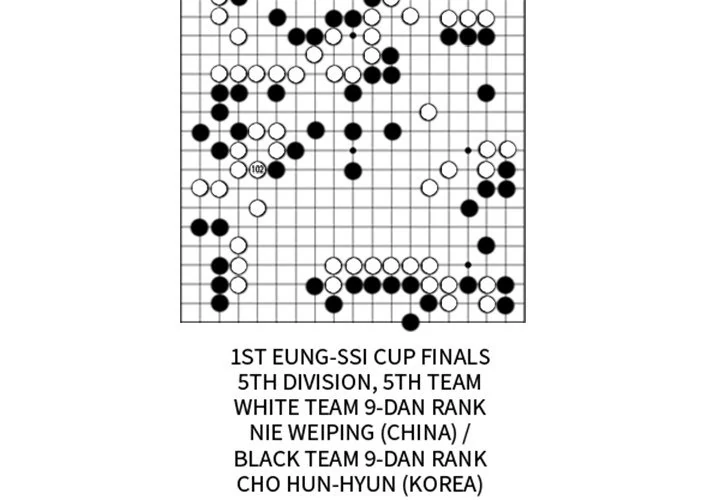 102

1ST EUNG-SSI CUP FINALS
5TH DIVISION, 5TH TEAM
WHITE TEAM 9-DAN RANK
NIE WEIPING (CHINA) /
BLACK TEAM 9-DAN RANK
CHO HUN-HYUN (KOREA)